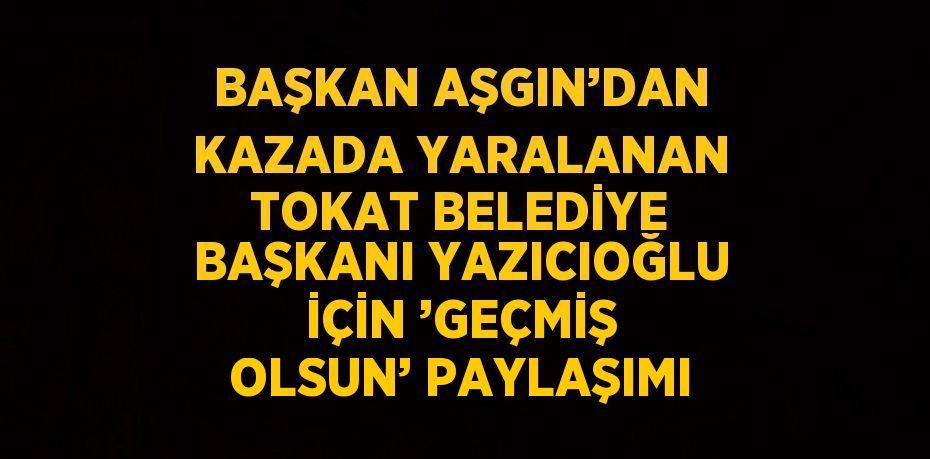 BAŞKAN AŞGIN’DAN KAZADA YARALANAN TOKAT BELEDİYE BAŞKANI YAZICIOĞLU İÇİN ’GEÇMİŞ OLSUN’ PAYLAŞIMI